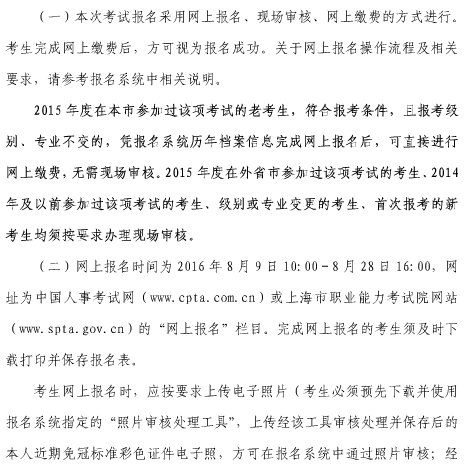 （一）本次考试报名采用网上报名、现场审核、网上缴费的方式进行。考生完成网上缴费后，方可视为报名成功。关于网上报名操作流程及相关要求，请参考报名系统中相关说明。

2015 年度在本市参加过该项考试的老考生，符合报考条件，且报考级别、专业不变的，凭报名系统历年档案信息完成网上报名后，可直接进行网上缴费，无需现场审核。2015 年度在外省市参加过该项考试的考生、2014 年及以前参加过该项考试的考生、级别或专业变更的考生、首次报考的新考生均须按要求办理现场审核。

（二）网上报名时间为 2016 年 8 月 9 日 10:00－8 月 28 日 16:00，网址为中国人事考试网（www.cpta.com.cn）或上海市职业能力考试院网站（www.spta.gov.cn）的“网上报名”栏目。完成网上报名的考生须及时下载打印并保存报名表。

考生网上报名时，应按要求上传电子照片（考生必须预先下载并使用报名系统指定的“照片审核处理工具”，上传经该工具审核处理并保存后的本人近期免冠标准彩色证件电子照，方可在报名系统中通过照片审核；经